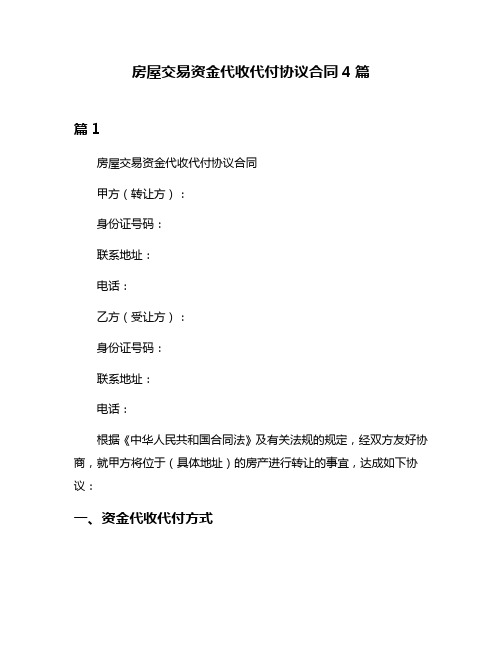 房屋交易资金代收代付协议合同 4 篇

篇 1

房屋交易资金代收代付协议合同

甲方（转让方）：

身份证号码：

联系地址：

电话：

乙方（受让方）：

身份证号码：

联系地址：

电话：

根据《中华人民共和国合同法》及有关法规的规定，经双方友好协商，就甲方将位于（具体地址）的房产进行转让的事宜，达成如下协议：

一、资金代收代付方式